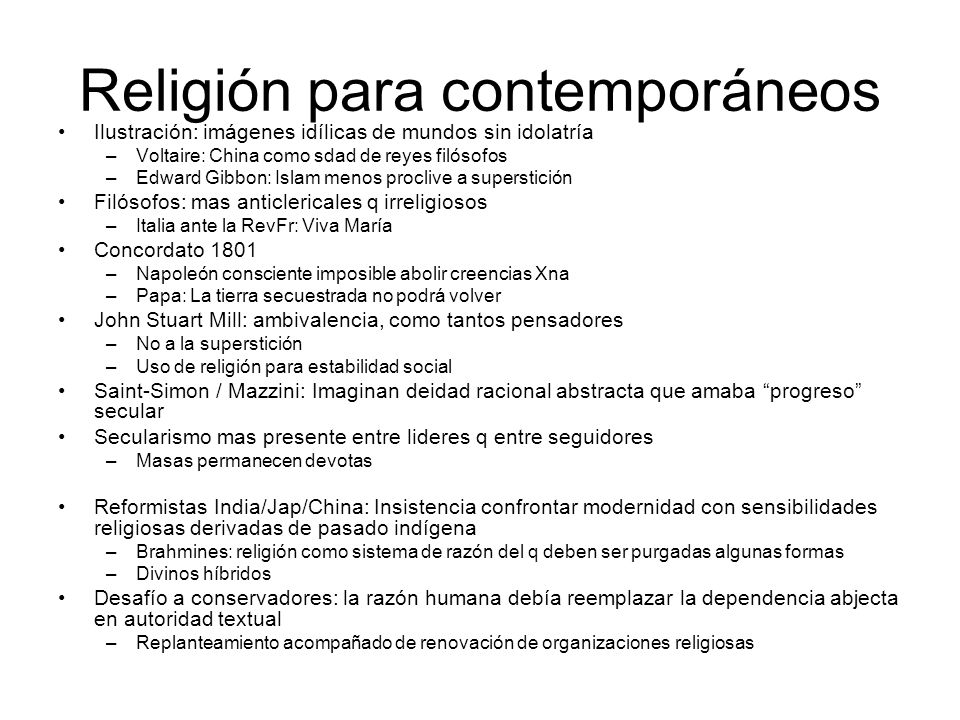 Religión para contemporáneos

• Ilustración: imágenes idílicas de mundos sin idolatría
  – Voltaire: China como sdad de reyes filósofos
  – Edward Gibbon: Islam menos proclive a superstición
• Filósofos: mas anticlericales q irreligiosos
  – Italia ante la RevFr: Viva María
• Concordato 1801
  – Napoleón consciente imposible abolir creencias Xna
  – Papa: La tierra secuestrada no podrá volver
• John Stuart Mill: ambivalencia, como tantos pensadores
  – No a la superstición
  – Uso de religión para estabilidad social
• Saint-Simon / Mazzini: Imaginan deidad racional abstracta que amaba “progreso” secular
• Secularismo mas presente entre lideres q entre seguidores
  – Masas permanecen devotas

• Reformistas India/Jap/China: Insistencia confrontar modernidad con sensibilidades religiosas derivadas de pasado indígena
  – Brahmines: religión como sistema de razón del q deben ser purgadas algunas formas
  – Divinos híbridos
• Desafío a conservadores: la razón humana debía reemplazar la dependencia abjecta en autoridad textual
  – Replanteamiento acompañado de renovación de organizaciones religiosas